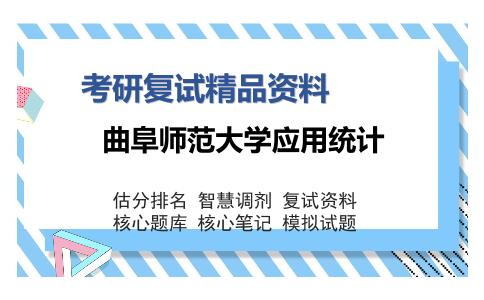 考研复试精品资料

曲阜师范大学应用统计

估分排名 智慧调剂 复试资料
核心题库 核心笔记 模拟试题